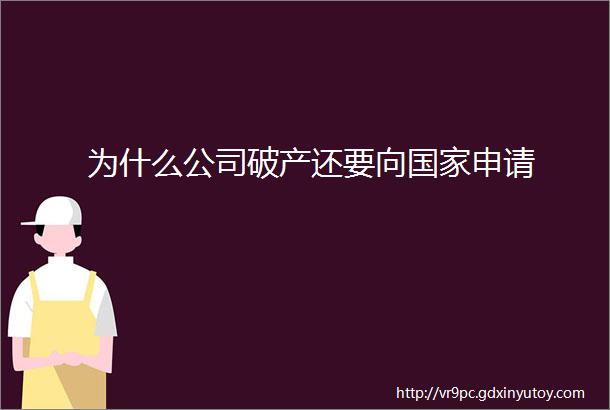 为什么公司破产还要向国家申请

http://vr9pc.gdxinyutoy.com